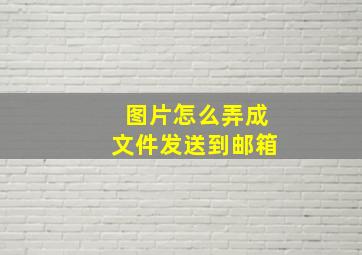 图片怎么弄成
文件发送到邮箱